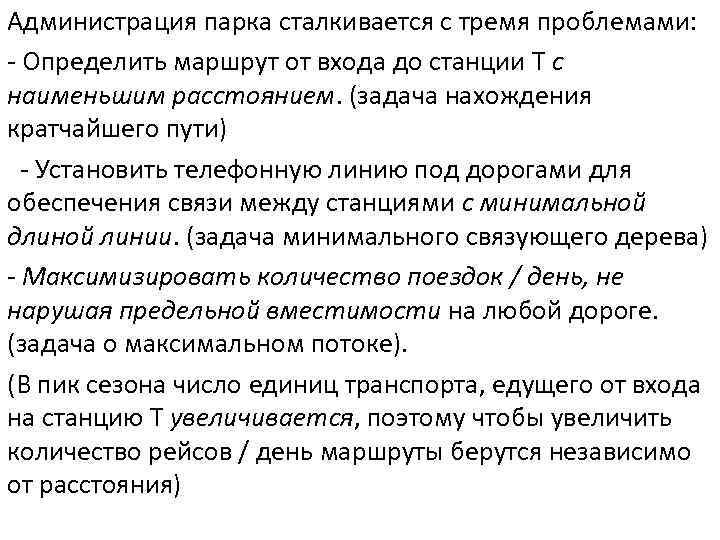 Администрация парка сталкивается с тремя проблемами:

- Определить маршрут от входа до станции Т с наименьшим расстоянием. (задача нахождения кратчайшего пути)

- Установить телефонную линию под дорогами для обеспечения связи между станциями с минимальной длиной линии. (задача минимального связующего дерева)

- Максимизировать количество поездок / день, не нарушая предельной вместимости на любой дороге. (задача о максимальном потоке).

(В пик сезона число единиц транспорта, едущего от входа на станцию Т увеличивается, поэтому чтобы увеличить количество рейсов / день маршруты берутся независимо от расстояния)